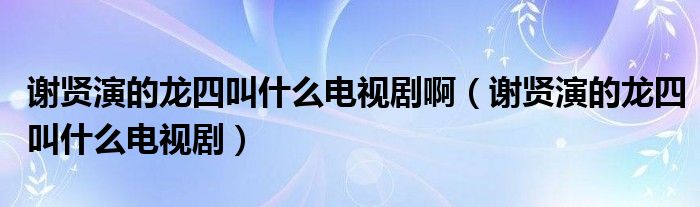 谢贤演的龙四叫什么电视剧啊（谢贤演的龙四叫什么电视剧）